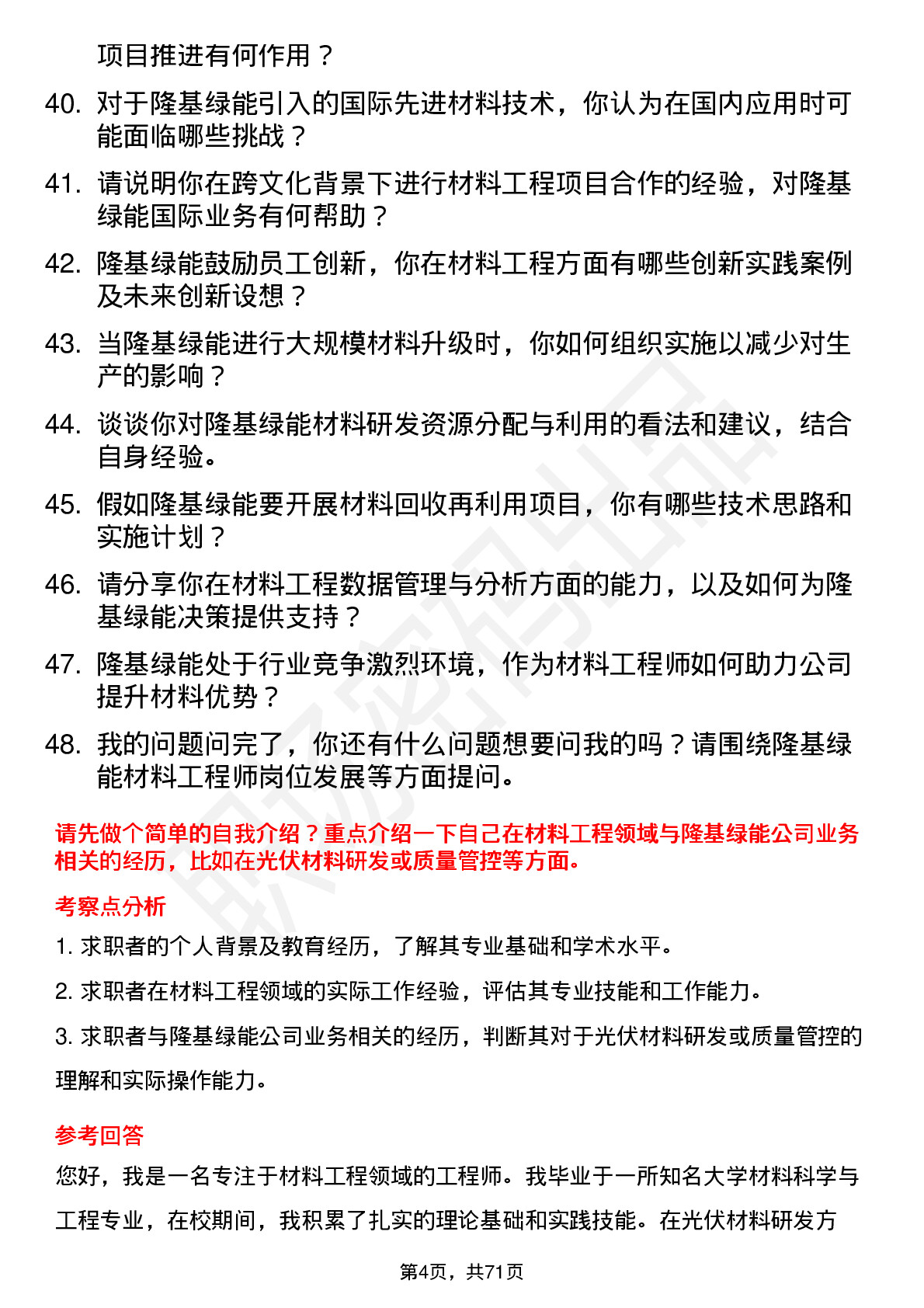 项目推进有何作用？

40. 对于隆基绿能引入的国际先进材料技术，你认为在国内应用时可能面临哪些挑战？

41. 请说明你在跨文化背景下进行材料工程项目合作的经验，对隆基绿能国际业务有何帮助？

42. 隆基绿能鼓励员工创新，你在材料工程方面有哪些创新实践案例及未来创新设想？

43. 当隆基绿能进行大规模材料升级时，你如何组织实施以减少对生产的影响？

44. 谈谈你对隆基绿能材料研发资源分配与利用的看法和建议，结合自身经验。

45. 假如隆基绿能要开展材料回收再利用项目，你有哪些技术思路和实施计划？

46. 请分享你在材料工程数据管理与分析方面的能力，以及如何为隆基绿能决策提供支持？

47. 隆基绿能处于行业竞争激烈环境，作为材料工程师如何助力公司提升材料优势？

48. 我的问题问完了，你还有什么问题想要问我的吗？请围绕隆基绿能材料工程师岗位发展等方面提问。

请先做个简单的自我介绍？重点介绍一下自己在材料工程领域与隆基绿能公司业务相关的经历，比如在光伏材料研发或质量管控等方面。

考察点分析

1. 求职者的个人背景及教育经历，了解其专业基础和学术水平。

2. 求职者在材料工程领域的实际工作经验，评估其专业技能和工作能力。

3. 求职者与隆基绿能公司业务相关的经历，判断其对于光伏材料研发或质量管控的理解和实际操作能力。

参考回答

您好，我是一名专注于材料工程领域的工程师。我毕业于一所知名大学材料科学与工程专业，在校期间，我积累了扎实的理论基础和实践技能。在光伏材料研发方

第4页，共71页